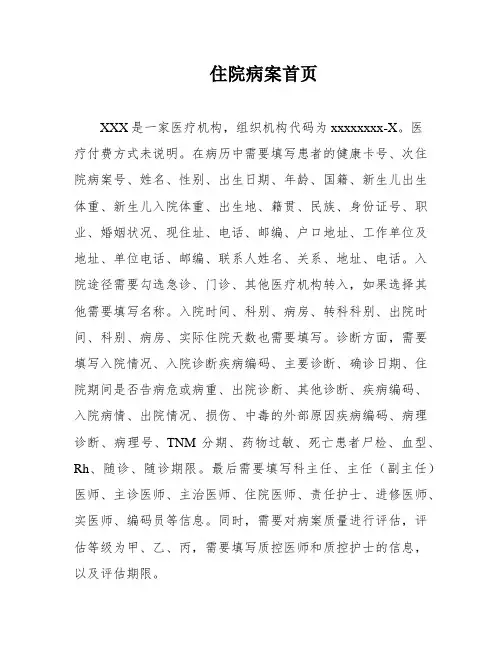 住院病案首页

XXX 是一家医疗机构，组织机构代码为 xxxxxxxx-X。医疗付费方式未说明。在病历中需要填写患者的健康卡号、次住院病案号、姓名、性别、出生日期、年龄、国籍、新生儿出生体重、新生儿入院体重、出生地、籍贯、民族、身份证号、职业、婚姻状况、现住址、电话、邮编、户口地址、工作单位及地址、单位电话、邮编、联系人姓名、关系、地址、电话。入院途径需要勾选急诊、门诊、其他医疗机构转入，如果选择其他需要填写名称。入院时间、科别、病房、转科科别、出院时间、科别、病房、实际住院天数也需要填写。诊断方面，需要填写入院情况、入院诊断疾病编码、主要诊断、确诊日期、住院期间是否告病危或病重、出院诊断、其他诊断、疾病编码、入院病情、出院情况、损伤、中毒的外部原因疾病编码、病理诊断、病理号、TNM 分期、药物过敏、死亡患者尸检、血型、Rh、随诊、随诊期限。最后需要填写科主任、主任（副主任）医师、主诊医师、主治医师、住院医师、责任护士、进修医师、实医师、编码员等信息。同时，需要对病案质量进行评估，评估等级为甲、乙、丙，需要填写质控医师和质控护士的信息，以及评估期限。